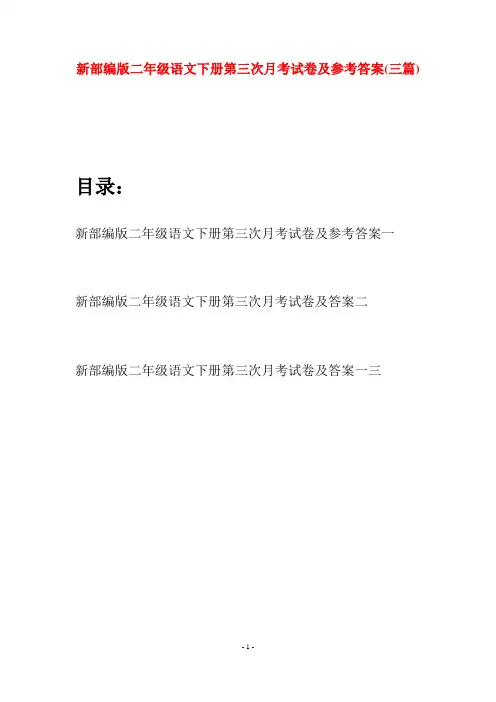 新部编版二年级语文下册第三次月考试卷及参考答案(三篇)

目录：

新部编版二年级语文下册第三次月考试卷及参考答案一

新部编版二年级语文下册第三次月考试卷及答案二

新部编版二年级语文下册第三次月考试卷及答案一三

- 1 -